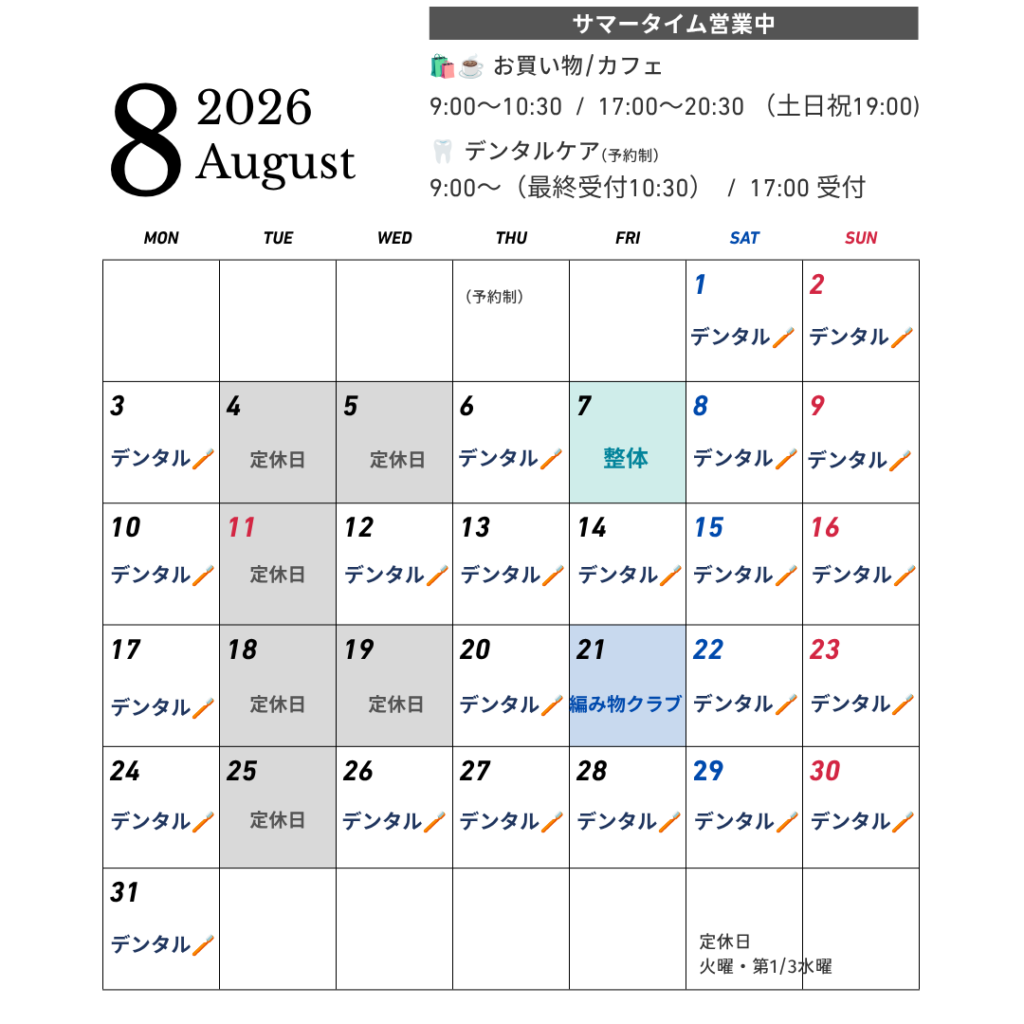 8 2026 August

サマータイム営業中

お買い物/カフェ
9:00〜10:30 / 17:00〜20:30 (土日祝19:00)

デンタルケア(予約制)
9:00〜(最終受付10:30) / 17:00 受付

| MON | TUE | WED | THU | FRI | SAT | SUN |
|---|---|---|---|---|---|---|
| | | | (予約制) | | 1 デンタル | 2 デンタル |
| 3 デンタル | 4 定休日 | 5 定休日 | 6 デンタル | 7 整体 | 8 デンタル | 9 デンタル |
| 10 デンタル | 11 定休日 | 12 デンタル | 13 デンタル | 14 デンタル | 15 デンタル | 16 デンタル |
| 17 デンタル | 18 定休日 | 19 定休日 | 20 デンタル | 21 編み物クラブ | 22 デンタル | 23 デンタル |
| 24 デンタル | 25 定休日 | 26 デンタル | 27 デンタル | 28 デンタル | 29 デンタル | 30 デンタル |
| 31 デンタル | | | | | 定休日 火曜・第1/3水曜 | |